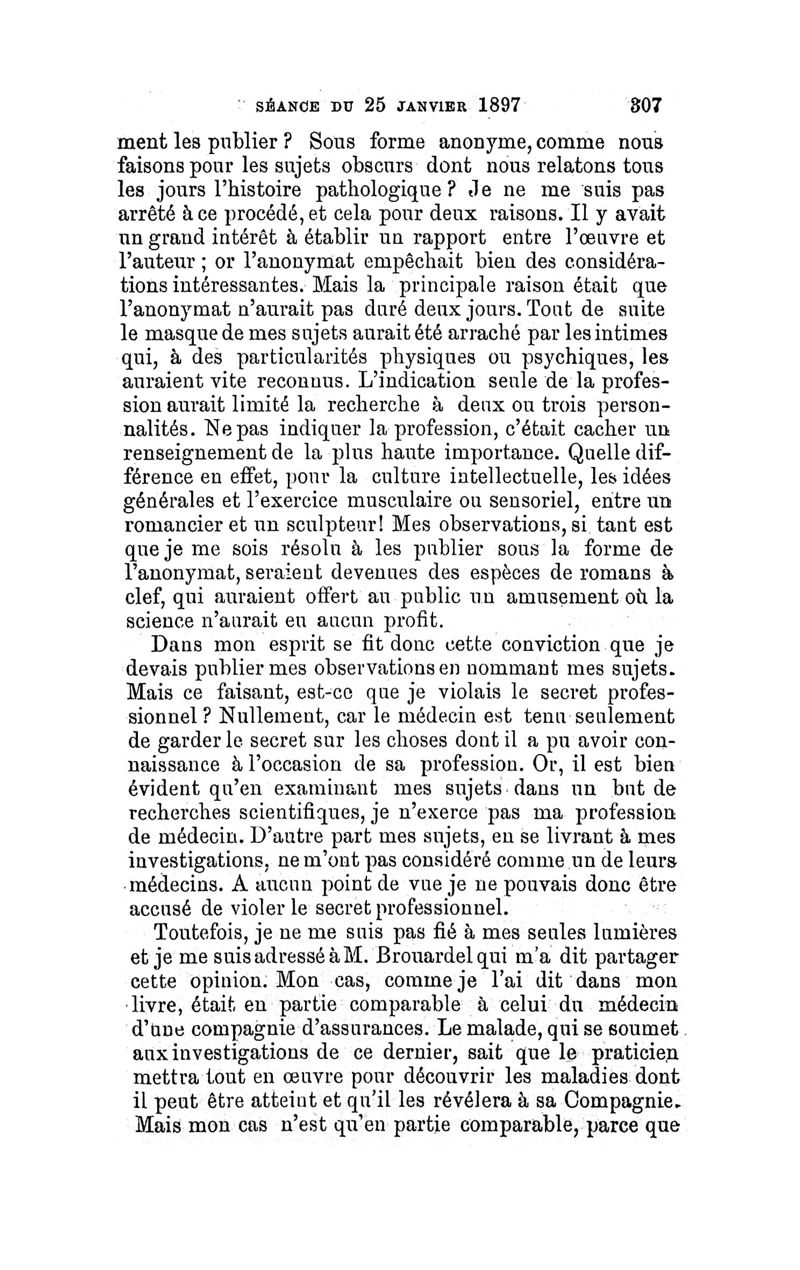 SÉANCE DU 25 JANVIER 1897 307

ment les publier ? Sous forme anonyme, comme nous faisons pour les sujets obscurs dont nous relatons tous les jours l'histoire pathologique ? Je ne me suis pas arrêté à ce procédé, et cela pour deux raisons. Il y avait un grand intérêt à établir un rapport entre l'œuvre et l'auteur ; or l'anonymat empêchait bien des considérations intéressantes. Mais la principale raison était que l'anonymat n'aurait pas duré deux jours. Tout de suite le masque de mes sujets aurait été arraché par les intimes qui, à des particularités physiques ou psychiques, les auraient vite reconnus. L'indication seule de la profession aurait limité la recherche à deux ou trois personnalités. Ne pas indiquer la profession, c'était cacher un renseignement de la plus haute importance. Quelle différence en effet, pour la culture intellectuelle, les idées générales et l'exercice musculaire ou sensoriel, entre un romancier et un sculpteur! Mes observations, si tant est que je me sois résolu à les publier sous la forme de l'anonymat, seraient devenues des espèces de romans à clef, qui auraient offert au public un amusement où la science n'aurait eu aucun profit.

Dans mon esprit se fit donc cette conviction que je devais publier mes observations en nommant mes sujets. Mais ce faisant, est-ce que je violais le secret professionnel ? Nullement, car le médecin est tenu seulement de garder le secret sur les choses dont il a pu avoir connaissance à l'occasion de sa profession. Or, il est bien évident qu'en examinant mes sujets dans un but de recherches scientifiques, je n'exerce pas ma profession de médecin. D'autre part mes sujets, en se livrant à mes investigations, ne m'ont pas considéré comme un de leurs médecins. A aucun point de vue je ne pouvais donc être accusé de violer le secret professionnel.

Toutefois, je ne me suis pas fié à mes seules lumières et je me suis adressé à M. Brouardel qui m'a dit partager cette opinion. Mon cas, comme je l'ai dit dans mon livre, était en partie comparable à celui du médecin d'une compagnie d'assurances. Le malade, qui se soumet aux investigations de ce dernier, sait que le praticien mettra tout en œuvre pour découvrir les maladies dont il peut être atteint et qu'il les révélera à sa Compagnie. Mais mon cas n'est qu'en partie comparable, parce que